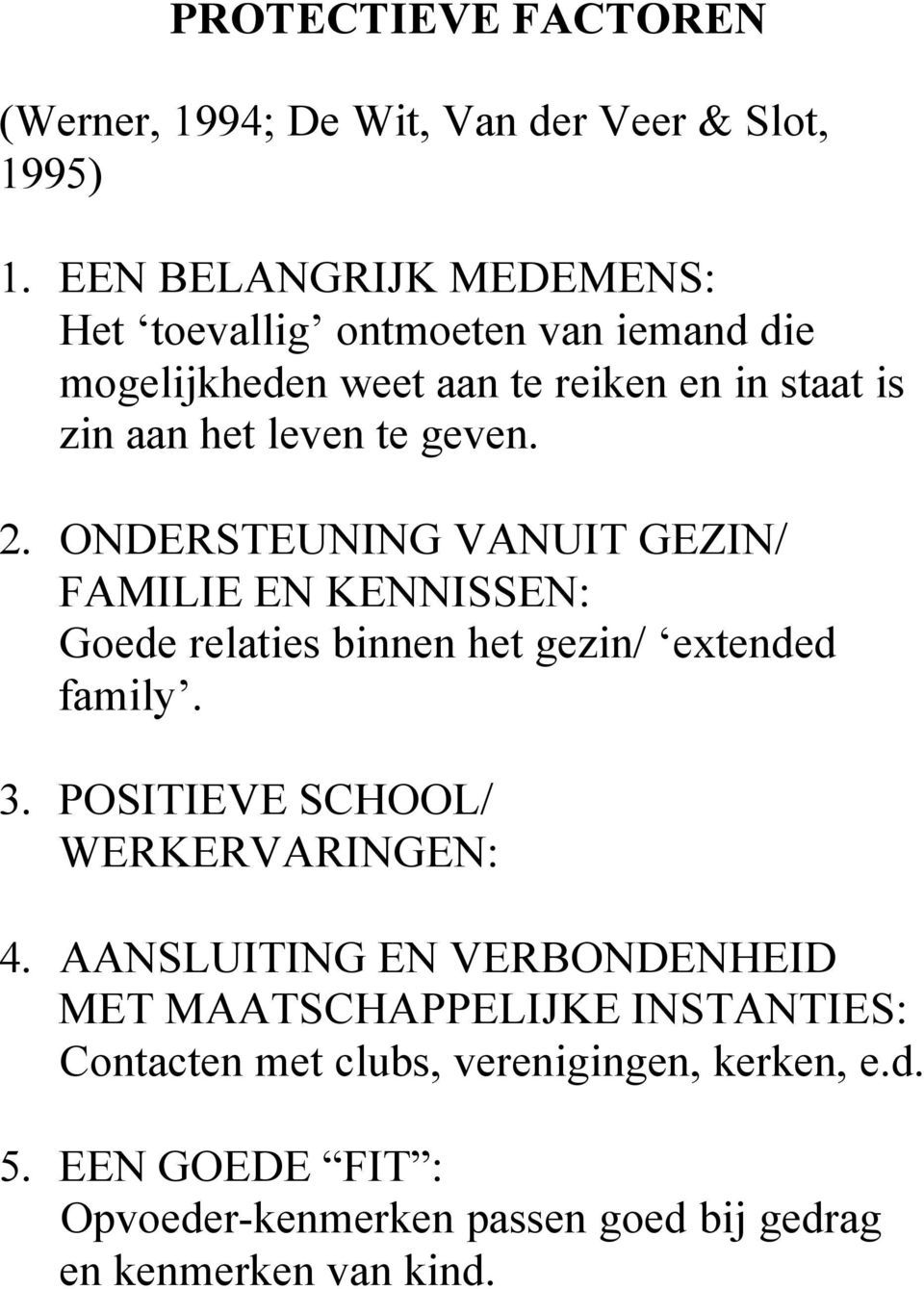 PROTECTIEVE FACTOREN

(Werner, 1994; De Wit, Van der Veer & Slot, 1995)

1. EEN BELANGRIJK MEDEMENS:
Het ‘toevallig’ ontmoeten van iemand die mogelijkheden weet aan te reiken en in staat is zin aan het leven te geven.

2. ONDERSTEUNING VANUIT GEZIN/ FAMILIE EN KENNISSEN:
Goede relaties binnen het gezin/ ‘extended family’.

3. POSITIEVE SCHOOL/ WERKERVARINGEN:

4. AANSLUITING EN VERBONDENHEID MET MAATSCHAPPELIJKE INSTANTIES:
Contacten met clubs, verenigingen, kerken, e.d.

5. EEN GOEDE “FIT”:
Opvoeder-kenmerken passen goed bij gedrag en kenmerken van kind.